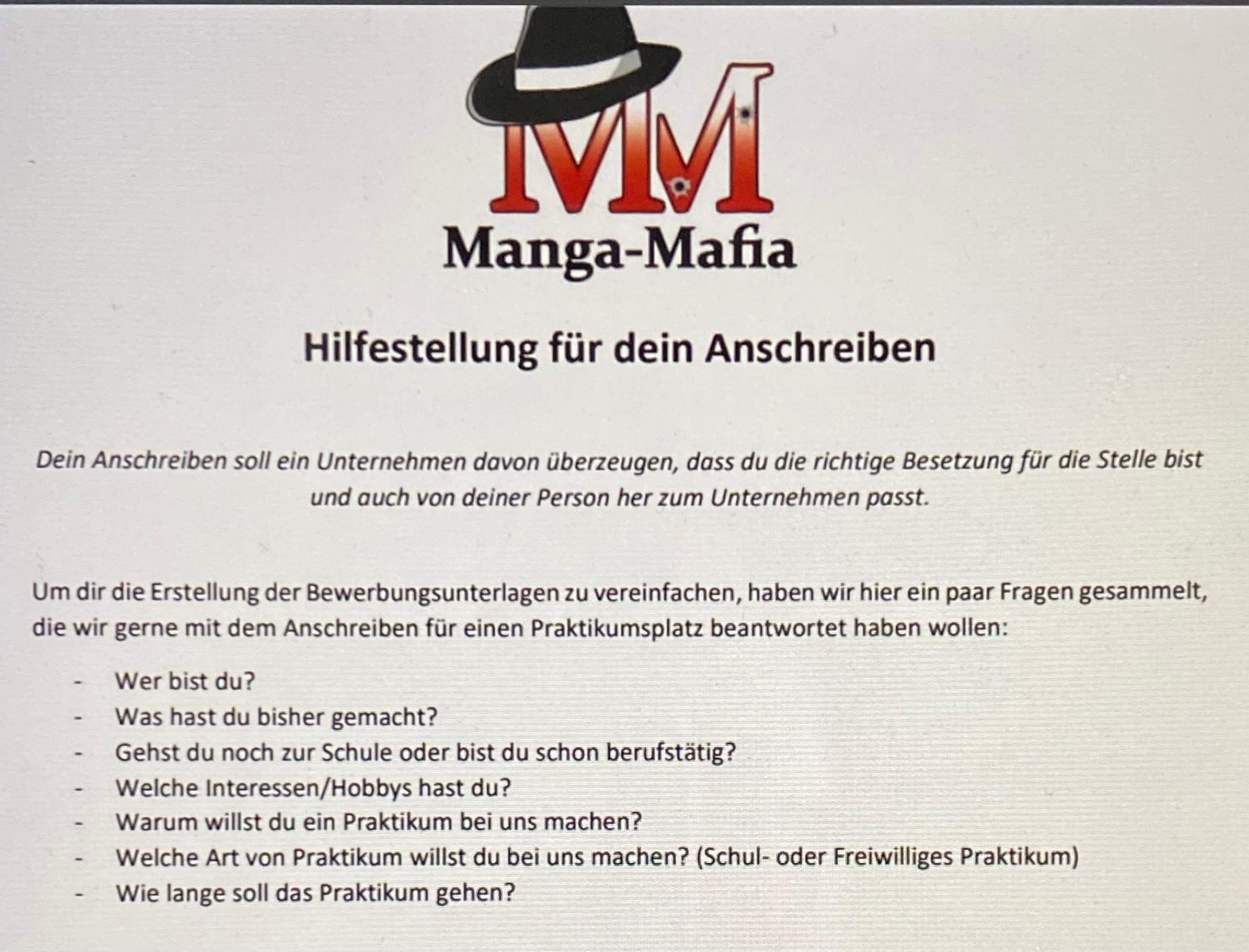 MM
Manga-Mafia

Hilfestellung für dein Anschreiben

Dein Anschreiben soll ein Unternehmen davon überzeugen, dass du die richtige Besetzung für die Stelle bist und auch von deiner Person her zum Unternehmen passt.

Um dir die Erstellung der Bewerbungsunterlagen zu vereinfachen, haben wir hier ein paar Fragen gesammelt, die wir gerne mit dem Anschreiben für einen Praktikumsplatz beantwortet haben wollen:

- Wer bist du?
- Was hast du bisher gemacht?
- Gehst du noch zur Schule oder bist du schon berufstätig?
- Welche Interessen/Hobbys hast du?
- Warum willst du ein Praktikum bei uns machen?
- Welche Art von Praktikum willst du bei uns machen? (Schul- oder Freiwilliges Praktikum)
- Wie lange soll das Praktikum gehen?